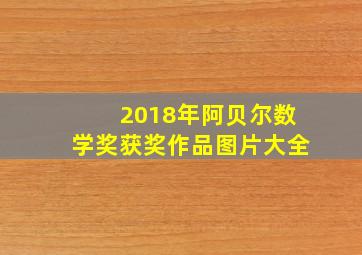 2018年阿贝尔数学奖获奖作品图片大全